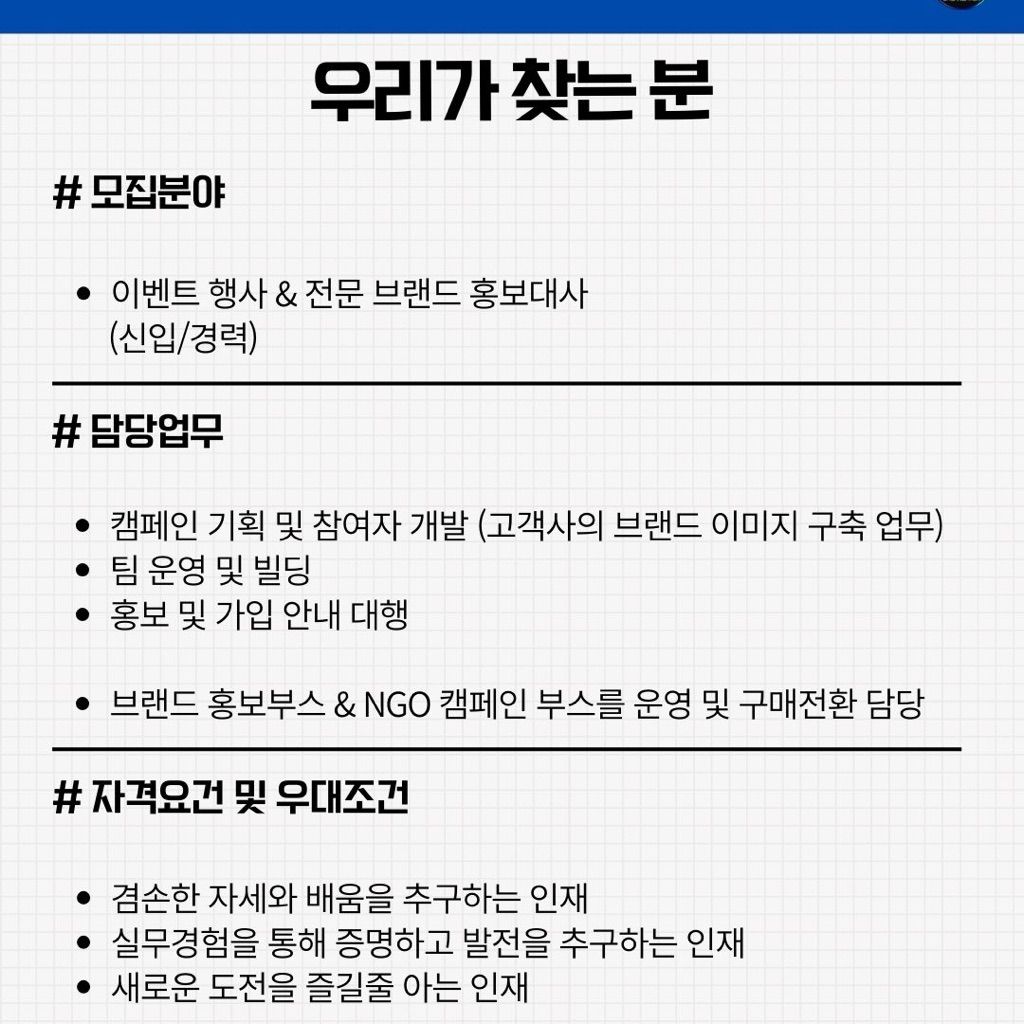 우리가 찾는 분

# 모집분야

• 이벤트 행사 & 전문 브랜드 홍보대사 (신입/경력)

# 담당업무

• 캠페인 기획 및 참여자 개발 (고객사의 브랜드 이미지 구축 업무)
• 팀 운영 및 빌딩
• 홍보 및 가입 안내 대행

• 브랜드 홍보부스 & NGO 캠페인 부스를 운영 및 구매전환 담당

# 자격요건 및 우대조건

• 겸손한 자세와 배움을 추구하는 인재
• 실무경험을 통해 증명하고 발전을 추구하는 인재
• 새로운 도전을 즐길줄 아는 인재